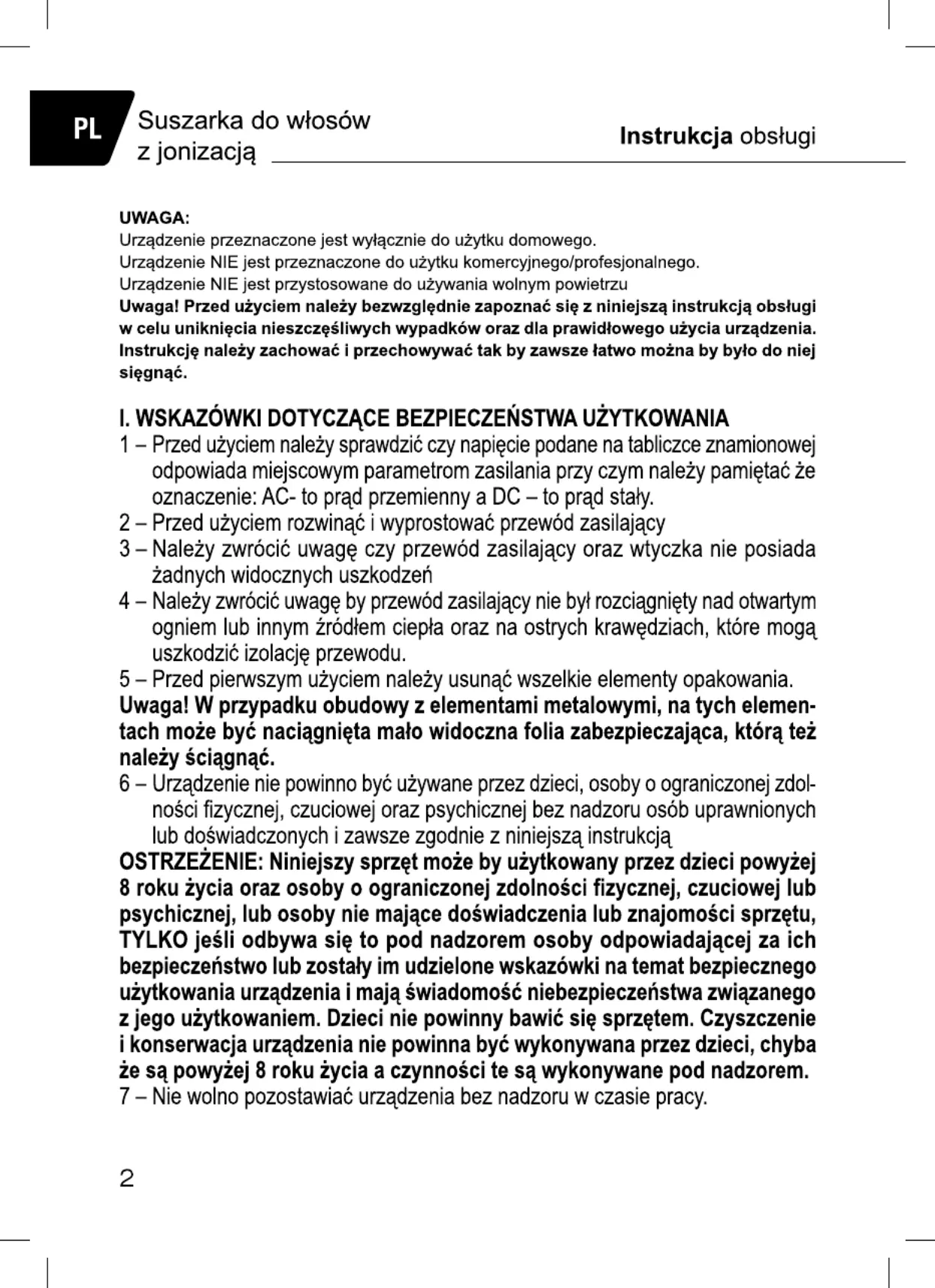 PL

Suszarka do włosów
z jonizacją

Instrukcja obsługi

UWAGA:
Urządzenie przeznaczone jest wyłącznie do użytku domowego.
Urządzenie NIE jest przeznaczone do użytku komercyjnego/profesjonalnego.
Urządzenie NIE jest przystosowane do używania wolnym powietrzu
Uwaga! Przed użyciem należy bezwzględnie zapoznać się z niniejszą instrukcją obsługi w celu uniknięcia nieszczęśliwych wypadków oraz dla prawidłowego użycia urządzenia. Instrukcję należy zachować i przechowywać tak by zawsze łatwo można by było do niej sięgnąć.

I. WSKAZÓWKI DOTYCZĄCE BEZPIECZEŃSTWA UŻYTKOWANIA
1 – Przed użyciem należy sprawdzić czy napięcie podane na tabliczce znamionowej odpowiada miejscowym parametrom zasilania przy czym należy pamiętać że oznaczenie: AC- to prąd przemienny a DC – to prąd stały.
2 – Przed użyciem rozwinąć i wyprostować przewód zasilający
3 – Należy zwrócić uwagę czy przewód zasilający oraz wtyczka nie posiada żadnych widocznych uszkodzeń
4 – Należy zwrócić uwagę by przewód zasilający nie był rozciągnięty nad otwartym ogniem lub innym źródłem ciepła oraz na ostrych krawędziach, które mogą uszkodzić izolację przewodu.
5 – Przed pierwszym użyciem należy usunąć wszelkie elementy opakowania.
Uwaga! W przypadku obudowy z elementami metalowymi, na tych elementach może być naciągnięta mało widoczna folia zabezpieczająca, którą też należy ściągnąć.
6 – Urządzenie nie powinno być używane przez dzieci, osoby o ograniczonej zdolności fizycznej, czuciowej oraz psychicznej bez nadzoru osób uprawnionych lub doświadczonych i zawsze zgodnie z niniejszą instrukcją
OSTRZEŻENIE: Niniejszy sprzęt może by użytkowany przez dzieci powyżej 8 roku życia oraz osoby o ograniczonej zdolności fizycznej, czuciowej lub psychicznej, lub osoby nie mające doświadczenia lub znajomości sprzętu, TYLKO jeśli odbywa się to pod nadzorem osoby odpowiadającej za ich bezpieczeństwo lub zostały im udzielone wskazówki na temat bezpiecznego użytkowania urządzenia i mają świadomość niebezpieczeństwa związanego z jego użytkowaniem. Dzieci nie powinny bawić się sprzętem. Czyszczenie i konserwacja urządzenia nie powinna być wykonywana przez dzieci, chyba że są powyżej 8 roku życia a czynności te są wykonywane pod nadzorem.
7 – Nie wolno pozostawiać urządzenia bez nadzoru w czasie pracy.

2